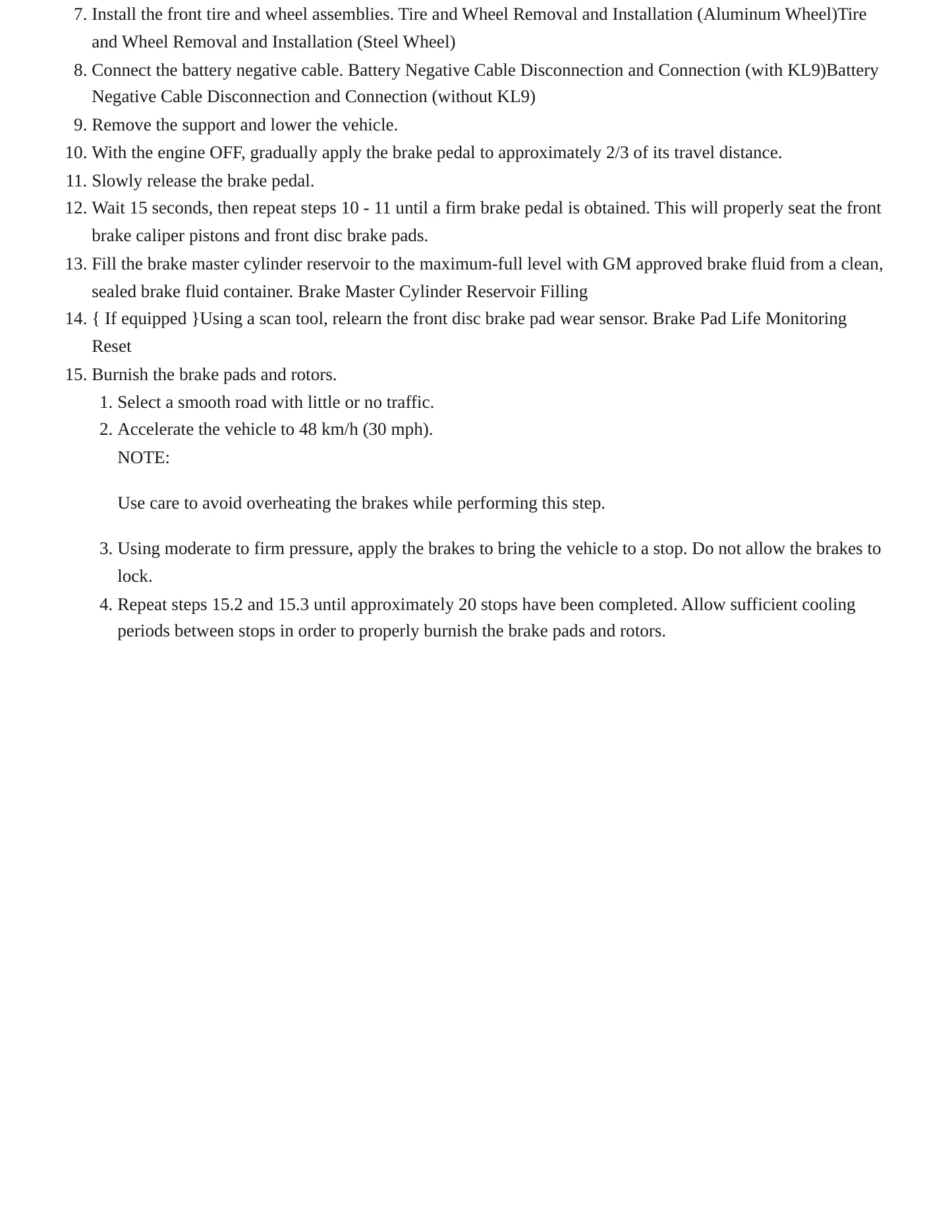 7. Install the front tire and wheel assemblies. Tire and Wheel Removal and Installation (Aluminum Wheel)Tire and Wheel Removal and Installation (Steel Wheel)
8. Connect the battery negative cable. Battery Negative Cable Disconnection and Connection (with KL9)Battery Negative Cable Disconnection and Connection (without KL9)
9. Remove the support and lower the vehicle.
10. With the engine OFF, gradually apply the brake pedal to approximately 2/3 of its travel distance.
11. Slowly release the brake pedal.
12. Wait 15 seconds, then repeat steps 10 - 11 until a firm brake pedal is obtained. This will properly seat the front brake caliper pistons and front disc brake pads.
13. Fill the brake master cylinder reservoir to the maximum-full level with GM approved brake fluid from a clean, sealed brake fluid container. Brake Master Cylinder Reservoir Filling
14. { If equipped }Using a scan tool, relearn the front disc brake pad wear sensor. Brake Pad Life Monitoring Reset
15. Burnish the brake pads and rotors.
1. Select a smooth road with little or no traffic.
2. Accelerate the vehicle to 48 km/h (30 mph).
NOTE:

Use care to avoid overheating the brakes while performing this step.

3. Using moderate to firm pressure, apply the brakes to bring the vehicle to a stop. Do not allow the brakes to lock.
4. Repeat steps 15.2 and 15.3 until approximately 20 stops have been completed. Allow sufficient cooling periods between stops in order to properly burnish the brake pads and rotors.